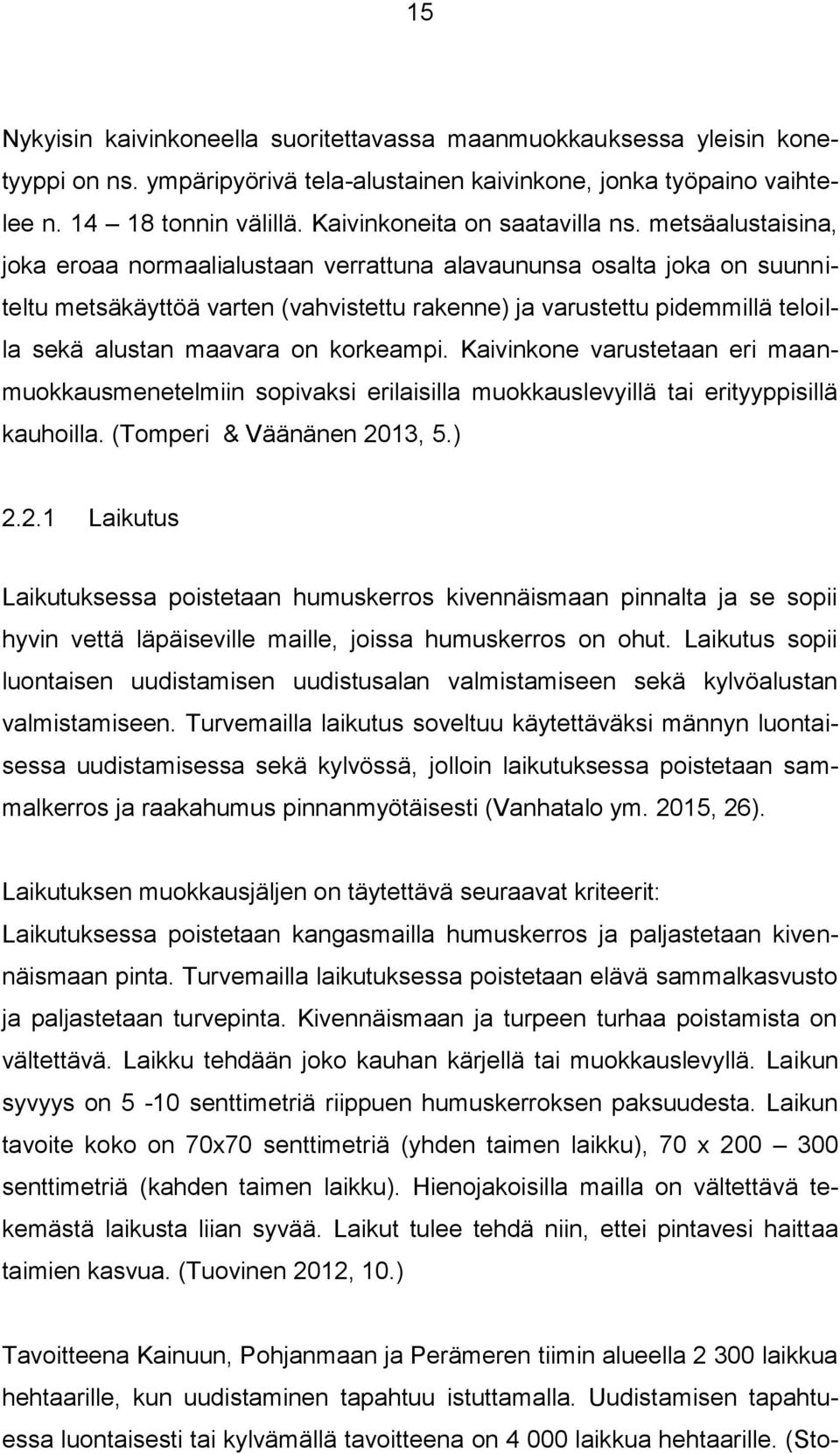 15

Nykyisin kaivinkoneella suoritettavassa maanmuokkauksessa yleisin konetyyppi on ns. ympäripyörivä tela-alustainen kaivinkone, jonka työpaino vaihtelee n. 14 – 18 tonnin välillä. Kaivinkoneita on saatavilla ns. metsäalustaisina, joka eroaa normaalialustaan verrattuna alavaununsa osalta joka on suunniteltu metsäkäyttöä varten (vahvistettu rakenne) ja varustettu pidemmillä teloilla sekä alustan maavara on korkeampi. Kaivinkone varustetaan eri maanmuokkausmenetelmiin sopivaksi erilaisilla muokkauslevyillä tai erityyppisillä kauhoilla. (Tomperi & Väänänen 2013, 5.)

2.2.1 Laikutus

Laikutuksessa poistetaan humuskerros kivennäismaan pinnalta ja se sopii hyvin vettä läpäiseville maille, joissa humuskerros on ohut. Laikutus sopii luontaisen uudistamisen uudistusalan valmistamiseen sekä kylvöalustan valmistamiseen. Turvemailla laikutus soveltuu käytettäväksi männyn luontaisessa uudistamisessa sekä kylvössä, jolloin laikutuksessa poistetaan sammalkerros ja raakahumus pinnanmyötäisesti (Vanhatalo ym. 2015, 26).

Laikutuksen muokkausjäljen on täytettävä seuraavat kriteerit: Laikutuksessa poistetaan kangasmailla humuskerros ja paljastetaan kivennäismaan pinta. Turvemailla laikutuksessa poistetaan elävä sammalkasvusto ja paljastetaan turvepinta. Kivennäismaan ja turpeen turhaa poistamista on vältettävä. Laikku tehdään joko kauhan kärjellä tai muokkauslevyllä. Laikun syvyys on 5 -10 senttimetriä riippuen humuskerroksen paksuudesta. Laikun tavoite koko on 70x70 senttimetriä (yhden taimen laikku), 70 x 200 – 300 senttimetriä (kahden taimen laikku). Hienojakoisilla mailla on vältettävä tekemästä laikusta liian syvää. Laikut tulee tehdä niin, ettei pintavesi haittaa taimien kasvua. (Tuovinen 2012, 10.)

Tavoitteena Kainuun, Pohjanmaan ja Perämeren tiimin alueella 2 300 laikkua hehtaarille, kun uudistaminen tapahtuu istuttamalla. Uudistamisen tapahtuessa luontaisesti tai kylvämällä tavoitteena on 4 000 laikkua hehtaarille. (Sto-